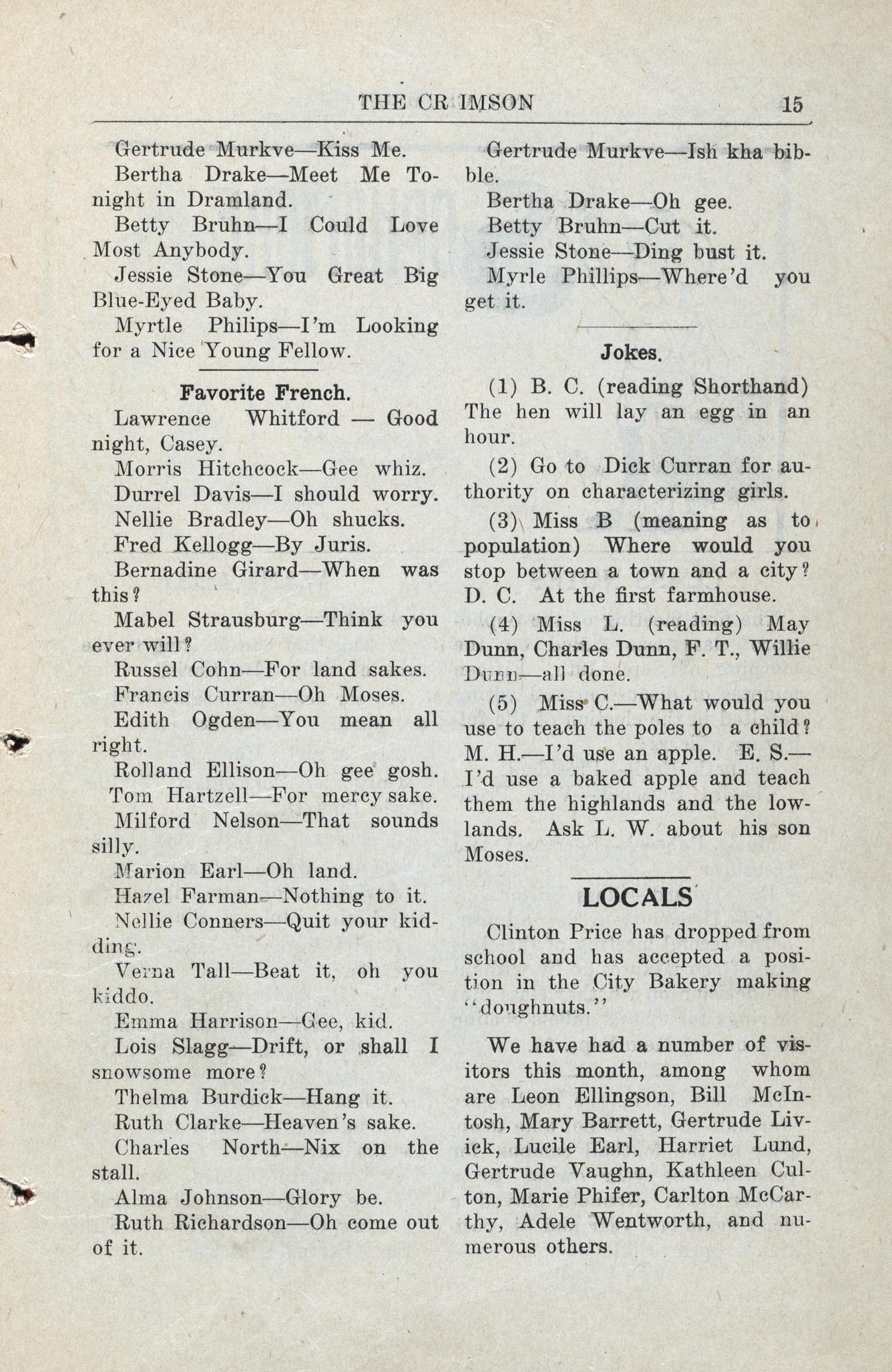 THE CRIMSON 15

Gertrude Murkve—Kiss Me.
Bertha Drake—Meet Me Tonight in Dramland.
Betty Bruhn—I Could Love Most Anybody.
Jessie Stone—You Great Big Blue-Eyed Baby.
Myrtle Philips—I'm Looking for a Nice Young Fellow.

Favorite French.

Lawrence Whitford — Good night, Casey.
Morris Hitchcock—Gee whiz.
Durrel Davis—I should worry.
Nellie Bradley—Oh shucks.
Fred Kellogg—By Juris.
Bernadine Girard—When was this?
Mabel Strausburg—Think you ever will?
Russel Cohn—For land sakes.
Francis Curran—Oh Moses.
Edith Ogden—You mean all right.
Rolland Ellison—Oh gee gosh.
Tom Hartzell—For mercy sake.
Milford Nelson—That sounds silly.
Marion Earl—Oh land.
Hazel Farman—Nothing to it.
Nellie Conners—Quit your kidding.
Verna Tall—Beat it, oh you kiddo.
Emma Harrison—Gee, kid.
Lois Slagg—Drift, or shall I snowsome more?
Thelma Burdick—Hang it.
Ruth Clarke—Heaven's sake.
Charles North—Nix on the stall.
Alma Johnson—Glory be.
Ruth Richardson—Oh come out of it.

Gertrude Murkve—Ish kha bibble.
Bertha Drake—Oh gee.
Betty Bruhn—Cut it.
Jessie Stone—Ding bust it.
Myrle Phillips—Where'd you get it.

Jokes.

(1) B. C. (reading Shorthand) The hen will lay an egg in an hour.

(2) Go to Dick Curran for authority on characterizing girls.

(3) Miss B (meaning as to population) Where would you stop between a town and a city? D. C. At the first farmhouse.

(4) Miss L. (reading) May Dunn, Charles Dunn, F. T., Willie Dunn—all done.

(5) Miss C.—What would you use to teach the poles to a child? M. H.—I'd use an apple. E. S.—I'd use a baked apple and teach them the highlands and the lowlands. Ask L. W. about his son Moses.

LOCALS

Clinton Price has dropped from school and has accepted a position in the City Bakery making "doughnuts."

We have had a number of visitors this month, among whom are Leon Ellingson, Bill McIntosh, Mary Barrett, Gertrude Livick, Lucile Earl, Harriet Lund, Gertrude Vaughn, Kathleen Culton, Marie Phifer, Carlton McCarthy, Adele Wentworth, and numerous others.